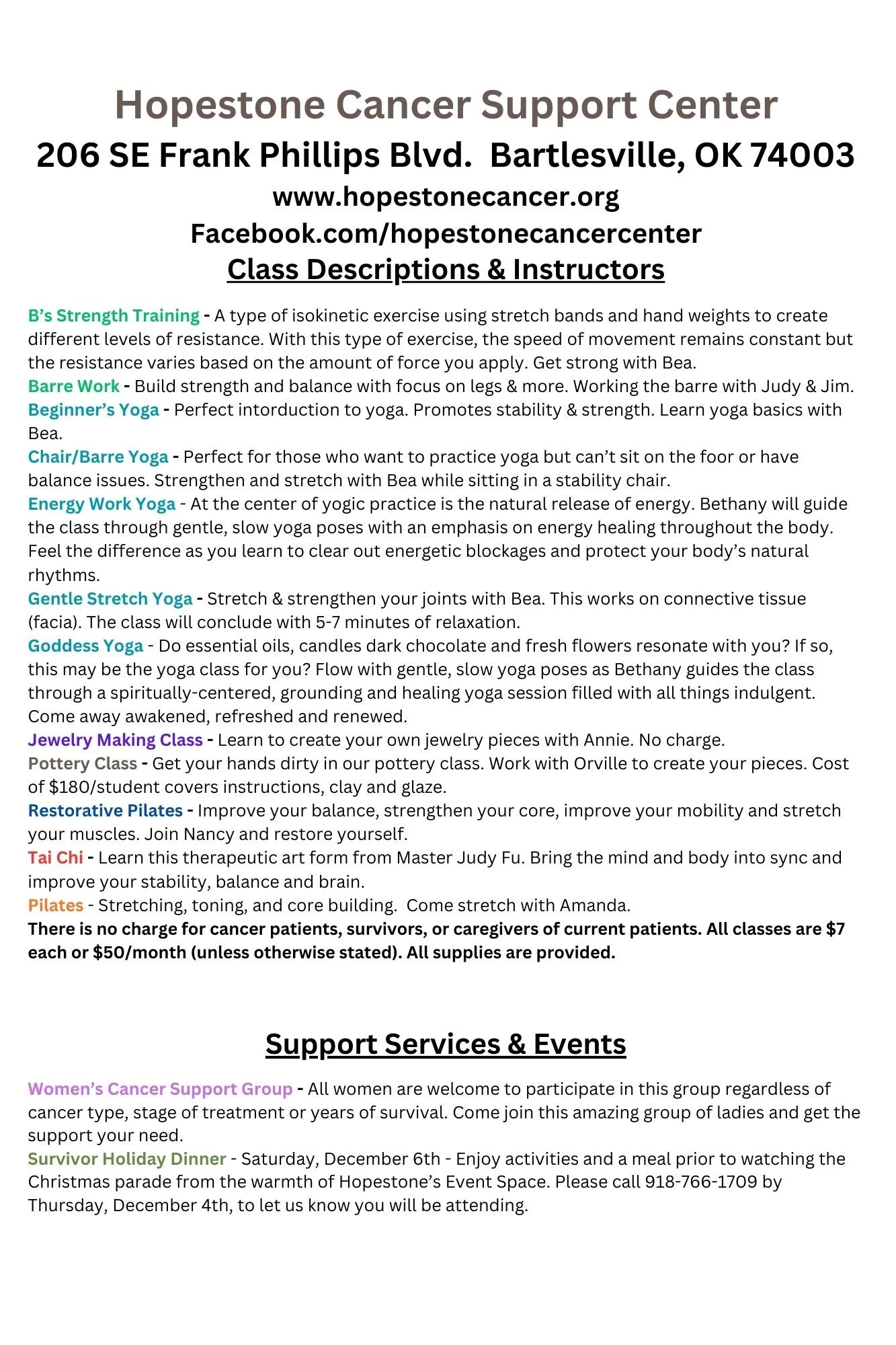 Hopestone Cancer Support Center
206 SE Frank Phillips Blvd.  Bartlesville, OK 74003
www.hopestonecancer.org
Facebook.com/hopestonecancercenter
Class Descriptions & Instructors

B's Strength Training - A type of isokinetic exercise using stretch bands and hand weights to create different levels of resistance. With this type of exercise, the speed of movement remains constant but the resistance varies based on the amount of force you apply. Get strong with Bea.
Barre Work - Build strength and balance with focus on legs & more. Working the barre with Judy & Jim.
Beginner's Yoga - Perfect intorduction to yoga. Promotes stability & strength. Learn yoga basics with Bea.
Chair/Barre Yoga - Perfect for those who want to practice yoga but can't sit on the foor or have balance issues. Strengthen and stretch with Bea while sitting in a stability chair.
Energy Work Yoga - At the center of yogic practice is the natural release of energy. Bethany will guide the class through gentle, slow yoga poses with an emphasis on energy healing throughout the body. Feel the difference as you learn to clear out energetic blockages and protect your body's natural rhythms.
Gentle Stretch Yoga - Stretch & strengthen your joints with Bea. This works on connective tissue (facia). The class will conclude with 5-7 minutes of relaxation.
Goddess Yoga - Do essential oils, candles dark chocolate and fresh flowers resonate with you? If so, this may be the yoga class for you? Flow with gentle, slow yoga poses as Bethany guides the class through a spiritually-centered, grounding and healing yoga session filled with all things indulgent. Come away awakened, refreshed and renewed.
Jewelry Making Class - Learn to create your own jewelry pieces with Annie. No charge.
Pottery Class - Get your hands dirty in our pottery class. Work with Orville to create your pieces. Cost of $180/student covers instructions, clay and glaze.
Restorative Pilates - Improve your balance, strengthen your core, improve your mobility and stretch your muscles. Join Nancy and restore yourself.
Tai Chi - Learn this therapeutic art form from Master Judy Fu. Bring the mind and body into sync and improve your stability, balance and brain.
Pilates - Stretching, toning, and core building.  Come stretch with Amanda.
There is no charge for cancer patients, survivors, or caregivers of current patients. All classes are $7 each or $50/month (unless otherwise stated). All supplies are provided.

Support Services & Events

Women's Cancer Support Group - All women are welcome to participate in this group regardless of cancer type, stage of treatment or years of survival. Come join this amazing group of ladies and get the support your need.
Survivor Holiday Dinner - Saturday, December 6th - Enjoy activities and a meal prior to watching the Christmas parade from the warmth of Hopestone's Event Space. Please call 918-766-1709 by Thursday, December 4th, to let us know you will be attending.